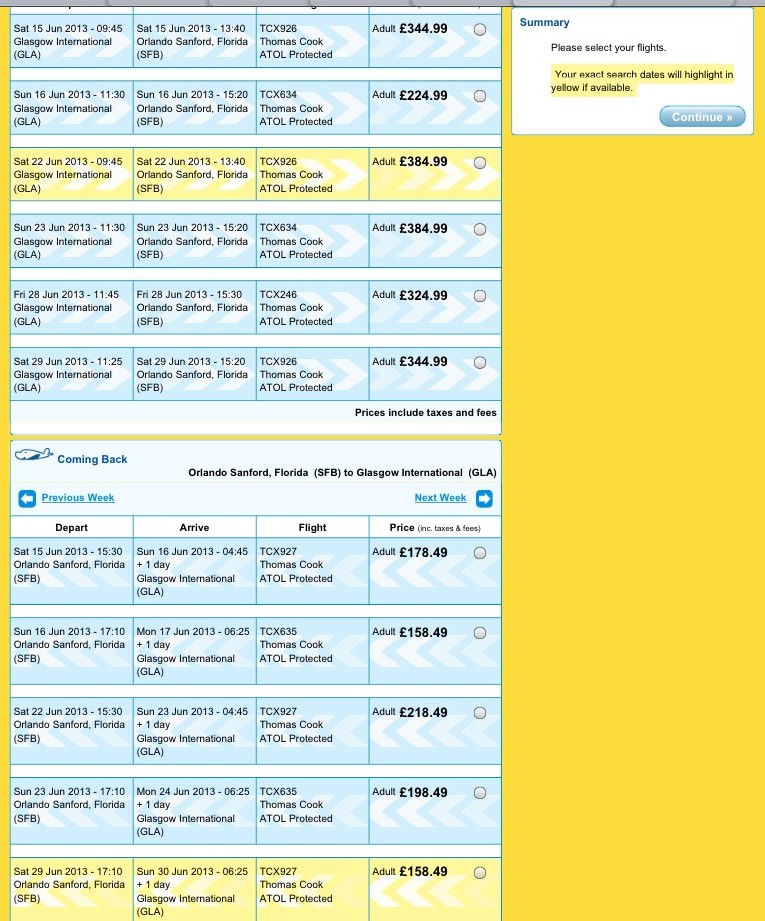 | | | | |
|---|---|---|---|
| Sat 15 Jun 2013 - 09:45 Glasgow International (GLA) | Sat 15 Jun 2013 - 13:40 Orlando Sanford, Florida (SFB) | TCX926 Thomas Cook ATOL Protected | Adult £344.99 |
| Sun 16 Jun 2013 - 11:30 Glasgow International (GLA) | Sun 16 Jun 2013 - 15:20 Orlando Sanford, Florida (SFB) | TCX634 Thomas Cook ATOL Protected | Adult £224.99 |
| Sat 22 Jun 2013 - 09:45 Glasgow International (GLA) | Sat 22 Jun 2013 - 13:40 Orlando Sanford, Florida (SFB) | TCX926 Thomas Cook ATOL Protected | Adult £384.99 |
| Sun 23 Jun 2013 - 11:30 Glasgow International (GLA) | Sun 23 Jun 2013 - 15:20 Orlando Sanford, Florida (SFB) | TCX634 Thomas Cook ATOL Protected | Adult £384.99 |
| Fri 28 Jun 2013 - 11:45 Glasgow International (GLA) | Fri 28 Jun 2013 - 15:30 Orlando Sanford, Florida (SFB) | TCX246 Thomas Cook ATOL Protected | Adult £324.99 |
| Sat 29 Jun 2013 - 11:25 Glasgow International (GLA) | Sat 29 Jun 2013 - 15:20 Orlando Sanford, Florida (SFB) | TCX926 Thomas Cook ATOL Protected | Adult £344.99 |

Prices include taxes and fees

Coming Back

Orlando Sanford, Florida (SFB) to Glasgow International (GLA)

Previous Week

Next Week

| Depart | Arrive | Flight | Price (inc. taxes & fees) |
|---|---|---|---|
| Sat 15 Jun 2013 - 15:30 Orlando Sanford, Florida (SFB) | Sun 16 Jun 2013 - 04:45 + 1 day Glasgow International (GLA) | TCX927 Thomas Cook ATOL Protected | Adult £178.49 |
| Sun 16 Jun 2013 - 17:10 Orlando Sanford, Florida (SFB) | Mon 17 Jun 2013 - 06:25 + 1 day Glasgow International (GLA) | TCX635 Thomas Cook ATOL Protected | Adult £158.49 |
| Sat 22 Jun 2013 - 15:30 Orlando Sanford, Florida (SFB) | Sun 23 Jun 2013 - 04:45 + 1 day Glasgow International (GLA) | TCX927 Thomas Cook ATOL Protected | Adult £218.49 |
| Sun 23 Jun 2013 - 17:10 Orlando Sanford, Florida (SFB) | Mon 24 Jun 2013 - 06:25 + 1 day Glasgow International (GLA) | TCX635 Thomas Cook ATOL Protected | Adult £198.49 |
| Sat 29 Jun 2013 - 17:10 Orlando Sanford, Florida (SFB) | Sun 30 Jun 2013 - 06:25 + 1 day Glasgow International (GLA) | TCX927 Thomas Cook ATOL Protected | Adult £158.49 |

Summary

Please select your flights.

Your exact search dates will highlight in yellow if available.

Continue »